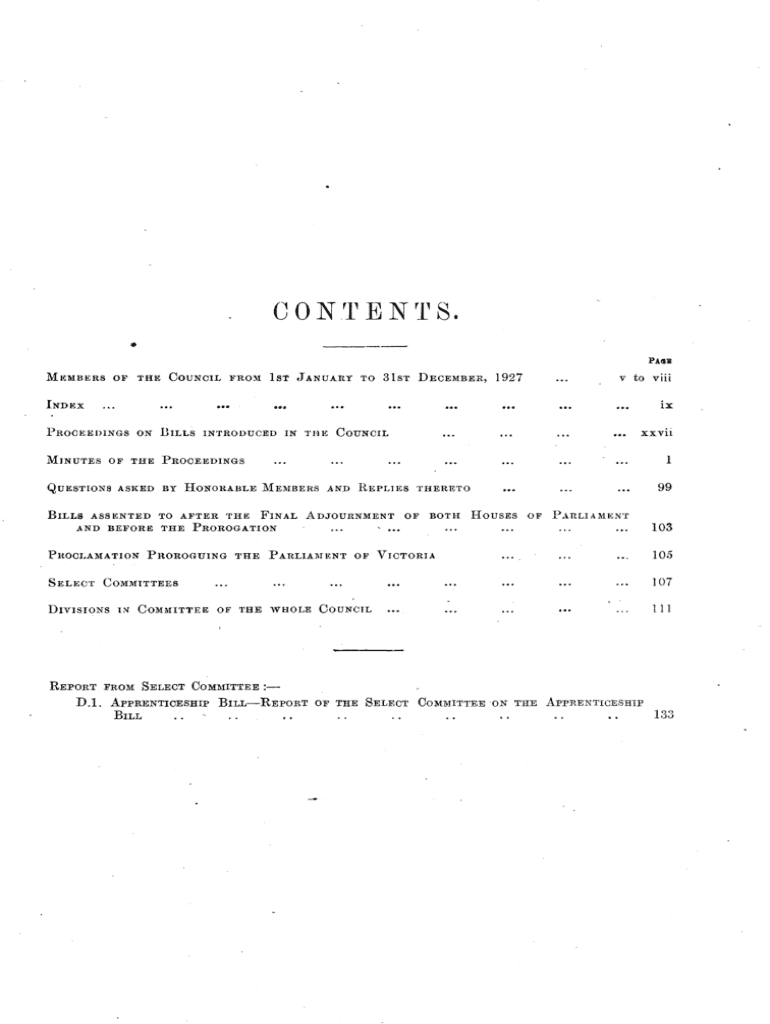 CONTENTS.

PAGE

MEMBERS OF THE COUNCIL FROM 1ST JANUARY TO 31ST DECEMBER, 1927 ... v to viii

INDEX ... ... ... ... ... ... ... ... ... ... ix

PROCEEDINGS ON BILLS INTRODUCED IN THE COUNCIL ... ... ... ... xxvii

MINUTES OF THE PROCEEDINGS ... ... ... ... ... ... ... 1

QUESTIONS ASKED BY HONORABLE MEMBERS AND REPLIES THERETO ... ... ... 99

BILLS ASSENTED TO AFTER THE FINAL ADJOURNMENT OF BOTH HOUSES OF PARLIAMENT AND BEFORE THE PROROGATION ... ... ... ... ... ... 103

PROCLAMATION PROROGUING THE PARLIAMENT OF VICTORIA ... ... ... 105

SELECT COMMITTEES ... ... ... ... ... ... ... ... 107

DIVISIONS IN COMMITTEE OF THE WHOLE COUNCIL ... ... ... ... ... 111

REPORT FROM SELECT COMMITTEE :—

D.1. APPRENTICESHIP BILL—REPORT OF THE SELECT COMMITTEE ON THE APPRENTICESHIP BILL .. .. .. .. .. .. .. .. .. 133